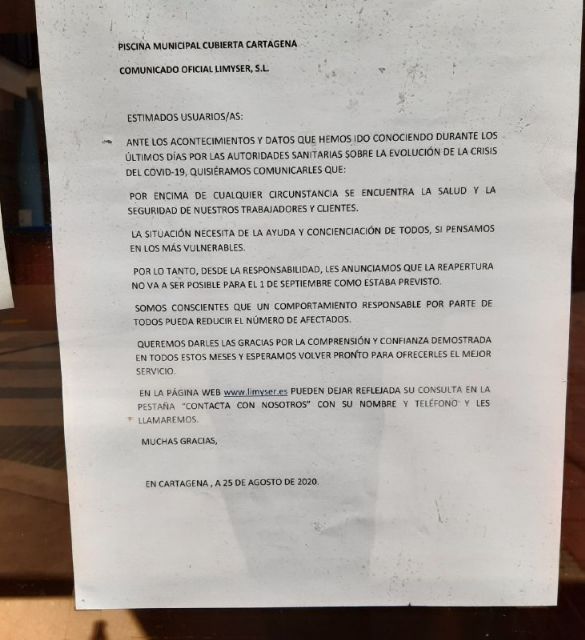 PISCINA MUNICIPAL CUBIERTA CARTAGENA

COMUNICADO OFICIAL LIMYSER, S.L.

ESTIMADOS USUARIOS/AS:

ANTE LOS ACONTECIMIENTOS Y DATOS QUE HEMOS IDO CONOCIENDO DURANTE LOS ÚLTIMOS DÍAS POR LAS AUTORIDADES SANITARIAS SOBRE LA EVOLUCIÓN DE LA CRISIS DEL COVID-19, QUISIÉRAMOS COMUNICARLES QUE:

POR ENCIMA DE CUALQUIER CIRCUNSTANCIA SE ENCUENTRA LA SALUD Y LA SEGURIDAD DE NUESTROS TRABAJADORES Y CLIENTES.

LA SITUACIÓN NECESITA DE LA AYUDA Y CONCIENCIACIÓN DE TODOS, SI PENSAMOS EN LOS MÁS VULNERABLES.

POR LO TANTO, DESDE LA RESPONSABILIDAD, LES ANUNCIAMOS QUE LA REAPERTURA NO VA A SER POSIBLE PARA EL 1 DE SEPTIEMBRE COMO ESTABA PREVISTO.

SOMOS CONSCIENTES QUE UN COMPORTAMIENTO RESPONSABLE POR PARTE DE TODOS PUEDA REDUCIR EL NÚMERO DE AFECTADOS.

QUEREMOS DARLES LAS GRACIAS POR LA COMPRENSIÓN Y CONFIANZA DEMOSTRADA EN TODOS ESTOS MESES Y ESPERAMOS VOLVER PRONTO PARA OFRECERLES EL MEJOR SERVICIO.

EN LA PÁGINA WEB www.limyser.es PUEDEN DEJAR REFLEJADA SU CONSULTA EN LA PESTAÑA "CONTACTA CON NOSOTROS" CON SU NOMBRE Y TELÉFONO Y LES LLAMAREMOS.

MUCHAS GRACIAS,

EN CARTAGENA , A 25 DE AGOSTO DE 2020.